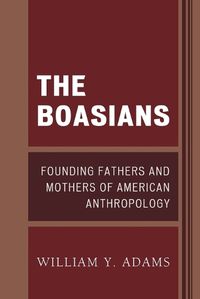 THE BOASIANS

FOUNDING FATHERS AND MOTHERS OF AMERICAN ANTHROPOLOGY

WILLIAM Y. ADAMS